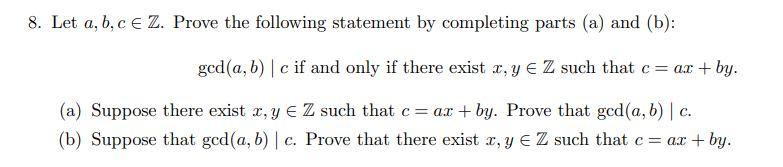 8. Let $a, b, c \in \mathbb{Z}$. Prove the following statement by completing parts (a) and (b):

$\gcd(a, b) \mid c$ if and only if there exist $x, y \in \mathbb{Z}$ such that $c = ax + by$.

(a) Suppose there exist $x, y \in \mathbb{Z}$ such that $c = ax + by$. Prove that $\gcd(a, b) \mid c$.

(b) Suppose that $\gcd(a, b) \mid c$. Prove that there exist $x, y \in \mathbb{Z}$ such that $c = ax + by$.